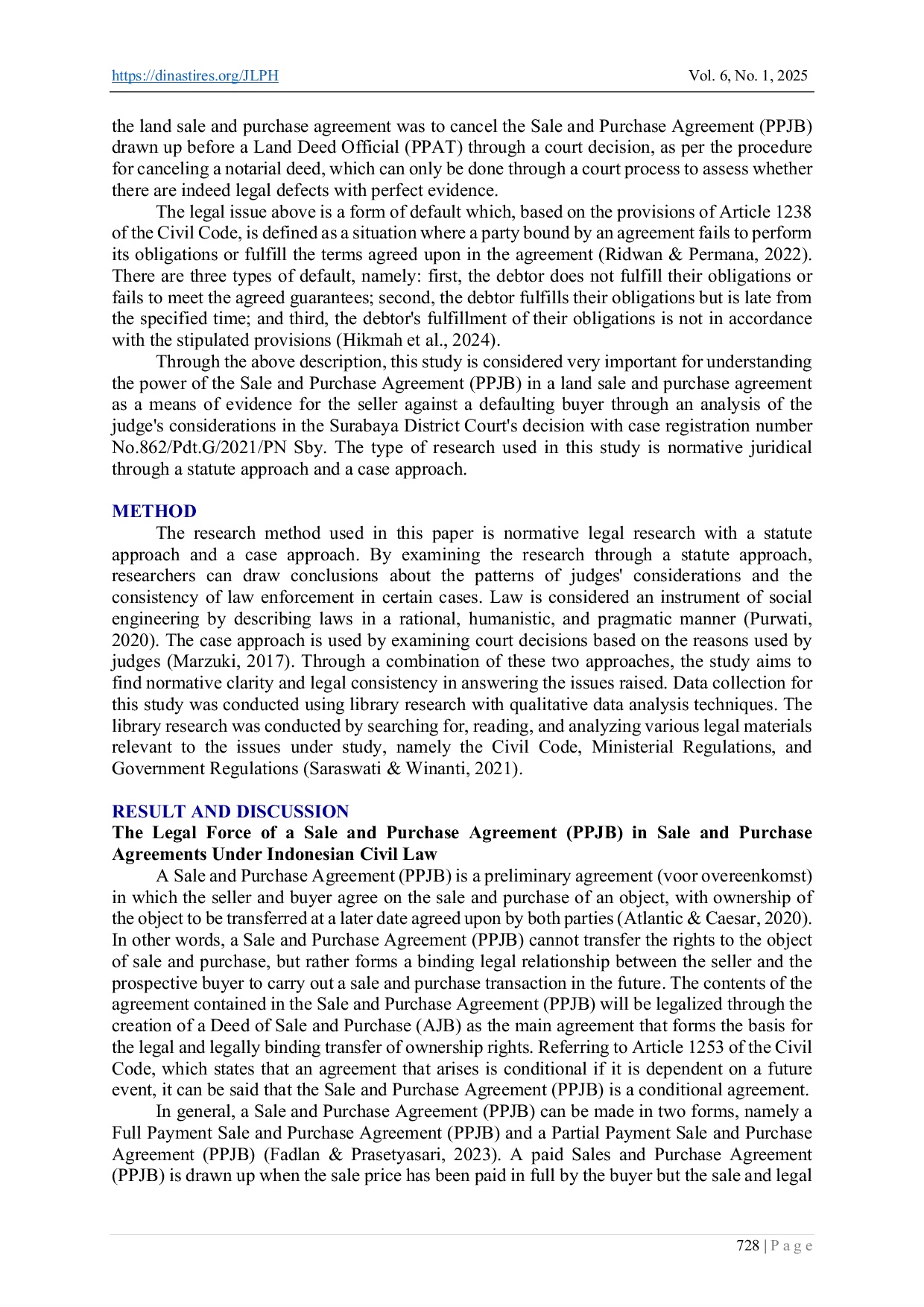 https://dinastires.org/JLPH Vol. 6, No. 1, 2025

the land sale and purchase agreement was to cancel the Sale and Purchase Agreement (PPJB) drawn up before a Land Deed Official (PPAT) through a court decision, as per the procedure for canceling a notarial deed, which can only be done through a court process to assess whether there are indeed legal defects with perfect evidence.

The legal issue above is a form of default which, based on the provisions of Article 1238 of the Civil Code, is defined as a situation where a party bound by an agreement fails to perform its obligations or fulfill the terms agreed upon in the agreement (Ridwan & Permana, 2022). There are three types of default, namely: first, the debtor does not fulfill their obligations or fails to meet the agreed guarantees; second, the debtor fulfills their obligations but is late from the specified time; and third, the debtor's fulfillment of their obligations is not in accordance with the stipulated provisions (Hikmah et al., 2024).

Through the above description, this study is considered very important for understanding the power of the Sale and Purchase Agreement (PPJB) in a land sale and purchase agreement as a means of evidence for the seller against a defaulting buyer through an analysis of the judge's considerations in the Surabaya District Court's decision with case registration number No.862/Pdt.G/2021/PN Sby. The type of research used in this study is normative juridical through a statute approach and a case approach.

METHOD

The research method used in this paper is normative legal research with a statute approach and a case approach. By examining the research through a statute approach, researchers can draw conclusions about the patterns of judges' considerations and the consistency of law enforcement in certain cases. Law is considered an instrument of social engineering by describing laws in a rational, humanistic, and pragmatic manner (Purwati, 2020). The case approach is used by examining court decisions based on the reasons used by judges (Marzuki, 2017). Through a combination of these two approaches, the study aims to find normative clarity and legal consistency in answering the issues raised. Data collection for this study was conducted using library research with qualitative data analysis techniques. The library research was conducted by searching for, reading, and analyzing various legal materials relevant to the issues under study, namely the Civil Code, Ministerial Regulations, and Government Regulations (Saraswati & Winanti, 2021).

RESULT AND DISCUSSION

The Legal Force of a Sale and Purchase Agreement (PPJB) in Sale and Purchase Agreements Under Indonesian Civil Law

A Sale and Purchase Agreement (PPJB) is a preliminary agreement (voor overeenkomst) in which the seller and buyer agree on the sale and purchase of an object, with ownership of the object to be transferred at a later date agreed upon by both parties (Atlantic & Caesar, 2020). In other words, a Sale and Purchase Agreement (PPJB) cannot transfer the rights to the object of sale and purchase, but rather forms a binding legal relationship between the seller and the prospective buyer to carry out a sale and purchase transaction in the future. The contents of the agreement contained in the Sale and Purchase Agreement (PPJB) will be legalized through the creation of a Deed of Sale and Purchase (AJB) as the main agreement that forms the basis for the legal and legally binding transfer of ownership rights. Referring to Article 1253 of the Civil Code, which states that an agreement that arises is conditional if it is dependent on a future event, it can be said that the Sale and Purchase Agreement (PPJB) is a conditional agreement.

In general, a Sale and Purchase Agreement (PPJB) can be made in two forms, namely a Full Payment Sale and Purchase Agreement (PPJB) and a Partial Payment Sale and Purchase Agreement (PPJB) (Fadlan & Prasetyasari, 2023). A paid Sales and Purchase Agreement (PPJB) is drawn up when the sale price has been paid in full by the buyer but the sale and legal

728 | P a g e